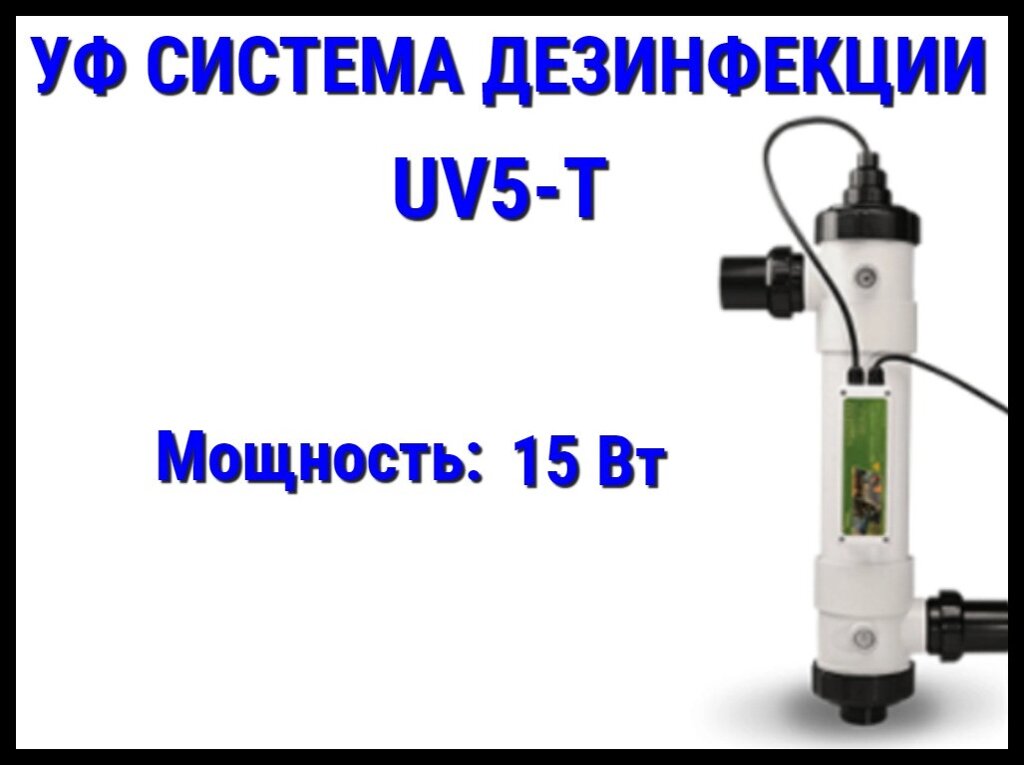 УФ СИСТЕМА ДЕЗИНФЕКЦИИ
UV5-T

Мощность: 15 Вт